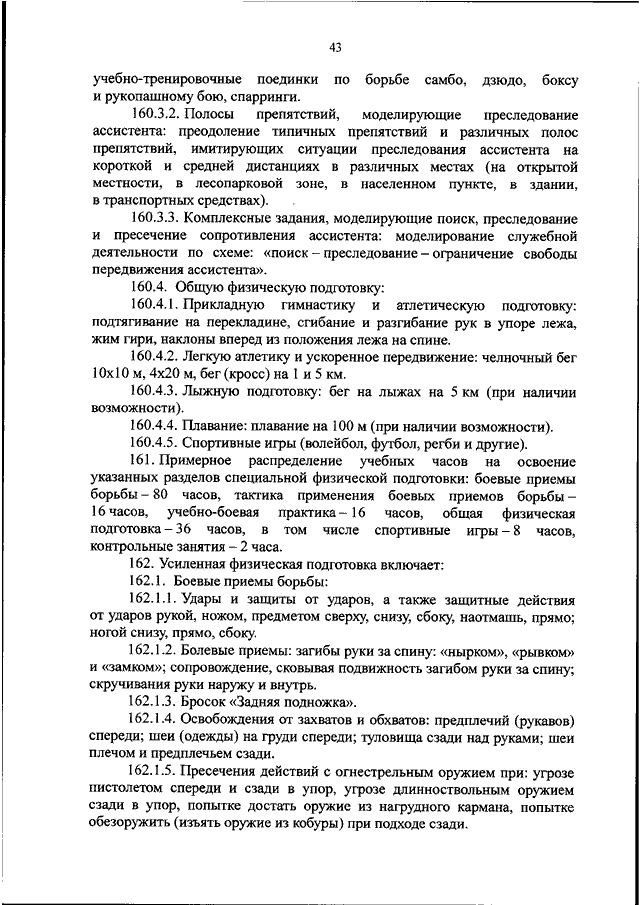 43

учебно-тренировочные поединки по борьбе самбо, дзюдо, боксу и рукопашному бою, спарринги.

160.3.2. Полосы препятствий, моделирующие преследование ассистента: преодоление типичных препятствий и различных полос препятствий, имитирующих ситуации преследования ассистента на короткой и средней дистанциях в различных местах (на открытой местности, в лесопарковой зоне, в населенном пункте, в здании, в транспортных средствах).

160.3.3. Комплексные задания, моделирующие поиск, преследование и пресечение сопротивления ассистента: моделирование служебной деятельности по схеме: «поиск – преследование – ограничение свободы передвижения ассистента».

160.4. Общую физическую подготовку:

160.4.1. Прикладную гимнастику и атлетическую подготовку: подтягивание на перекладине, сгибание и разгибание рук в упоре лежа, жим гири, наклоны вперед из положения лежа на спине.

160.4.2. Легкую атлетику и ускоренное передвижение: челночный бег 10х10 м, 4х20 м, бег (кросс) на 1 и 5 км.

160.4.3. Лыжную подготовку: бег на лыжах на 5 км (при наличии возможности).

160.4.4. Плавание: плавание на 100 м (при наличии возможности).

160.4.5. Спортивные игры (волейбол, футбол, регби и другие).

161. Примерное распределение учебных часов на освоение указанных разделов специальной физической подготовки: боевые приемы борьбы – 80 часов, тактика применения боевых приемов борьбы – 16 часов, учебно-боевая практика – 16 часов, общая физическая подготовка – 36 часов, в том числе спортивные игры – 8 часов, контрольные занятия – 2 часа.

162. Усиленная физическая подготовка включает:

162.1. Боевые приемы борьбы:

162.1.1. Удары и защиты от ударов, а также защитные действия от ударов рукой, ножом, предметом сверху, снизу, сбоку, наотмашь, прямо; ногой снизу, прямо, сбоку.

162.1.2. Болевые приемы: загибы руки за спину: «нырком», «рывком» и «замком»; сопровождение, сковывая подвижность загибом руки за спину; скручивания руки наружу и внутрь.

162.1.3. Бросок «Задняя подножка».

162.1.4. Освобождения от захватов и обхватов: предплечий (рукавов) спереди; шеи (одежды) на груди спереди; туловища сзади над руками; шеи плечом и предплечьем сзади.

162.1.5. Пресечения действий с огнестрельным оружием при: угрозе пистолетом спереди и сзади в упор, угрозе длинноствольным оружием сзади в упор, попытке достать оружие из нагрудного кармана, попытке обезоружить (изъять оружие из кобуры) при подходе сзади.